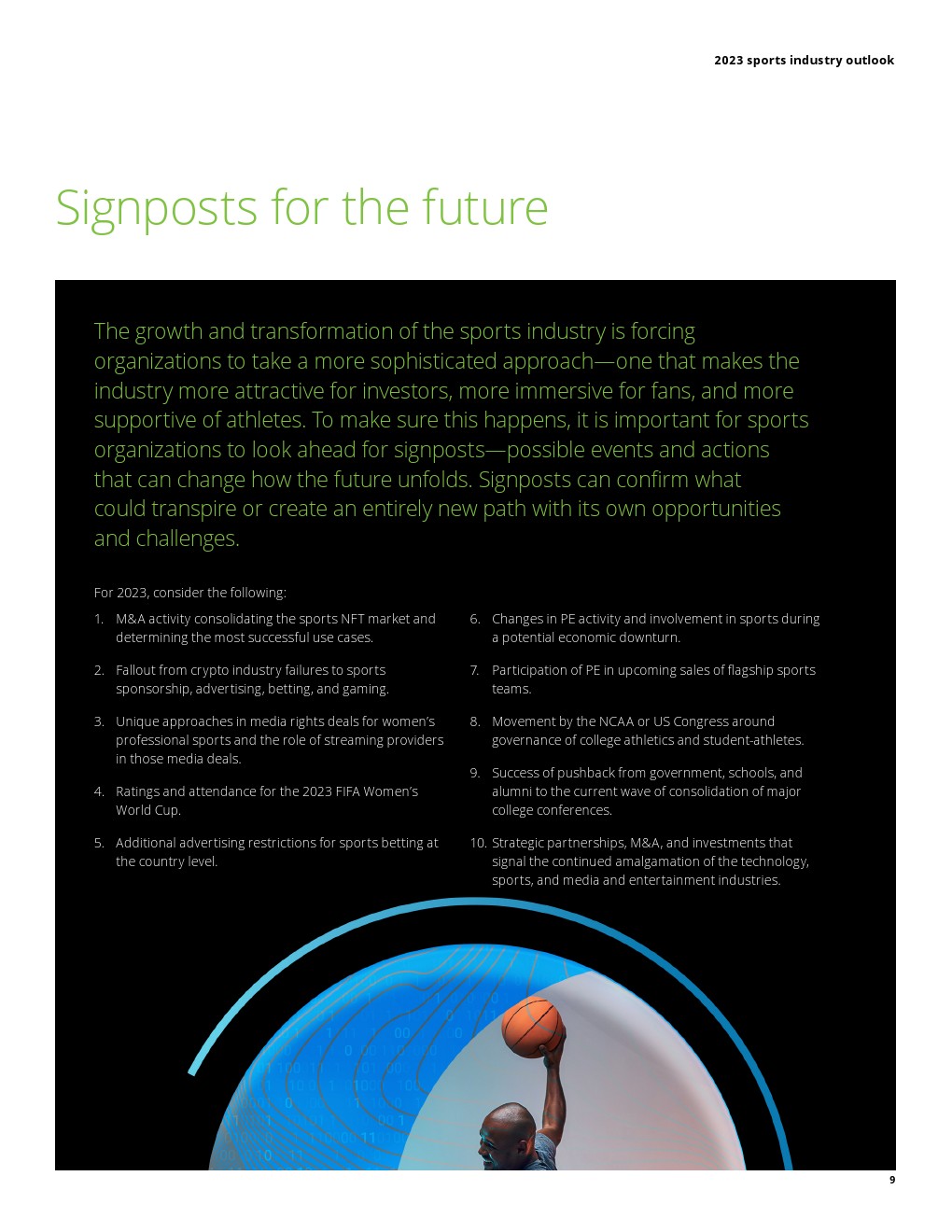 2023 sports industry outlook

Signposts for the future

The growth and transformation of the sports industry is forcing organizations to take a more sophisticated approach—one that makes the industry more attractive for investors, more immersive for fans, and more supportive of athletes. To make sure this happens, it is important for sports organizations to look ahead for signposts—possible events and actions that can change how the future unfolds. Signposts can confirm what could transpire or create an entirely new path with its own opportunities and challenges.

For 2023, consider the following:

1. M&A activity consolidating the sports NFT market and determining the most successful use cases.

2. Fallout from crypto industry failures to sports sponsorship, advertising, betting, and gaming.

3. Unique approaches in media rights deals for women's professional sports and the role of streaming providers in those media deals.

4. Ratings and attendance for the 2023 FIFA Women's World Cup.

5. Additional advertising restrictions for sports betting at the country level.

6. Changes in PE activity and involvement in sports during a potential economic downturn.

7. Participation of PE in upcoming sales of flagship sports teams.

8. Movement by the NCAA or US Congress around governance of college athletics and student-athletes.

9. Success of pushback from government, schools, and alumni to the current wave of consolidation of major college conferences.

10. Strategic partnerships, M&A, and investments that signal the continued amalgamation of the technology, sports, and media and entertainment industries.

9